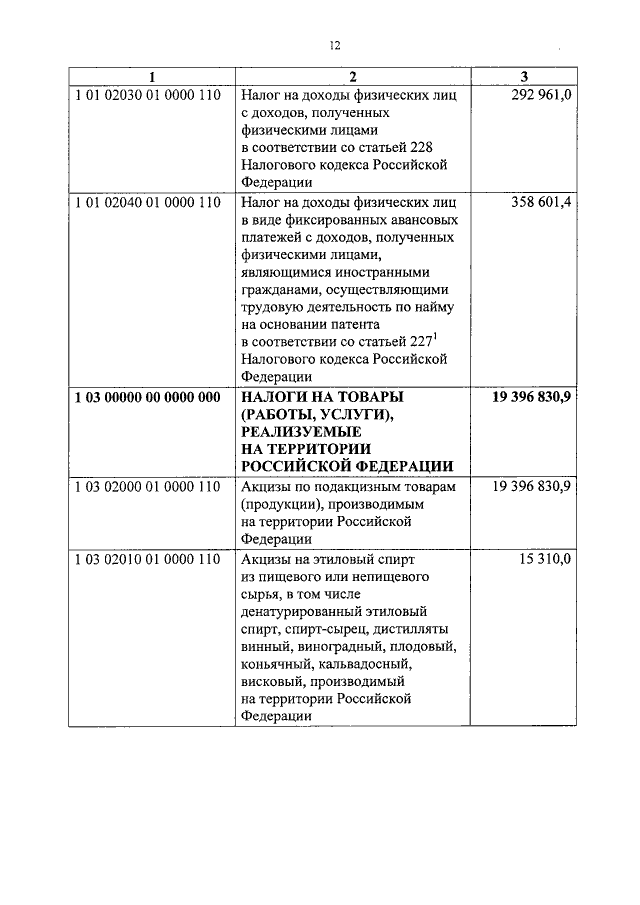 12

| 1 | 2 | 3 |
|---|---|---|
| 1 01 02030 01 0000 110 | Налог на доходы физических лиц с доходов, полученных физическими лицами в соответствии со статьей 228 Налогового кодекса Российской Федерации | 292 961,0 |
| 1 01 02040 01 0000 110 | Налог на доходы физических лиц в виде фиксированных авансовых платежей с доходов, полученных физическими лицами, являющимися иностранными гражданами, осуществляющими трудовую деятельность по найму на основании патента в соответствии со статьей $227^1$ Налогового кодекса Российской Федерации | 358 601,4 |
| **1 03 00000 00 0000 000** | **НАЛОГИ НА ТОВАРЫ (РАБОТЫ, УСЛУГИ), РЕАЛИЗУЕМЫЕ НА ТЕРРИТОРИИ РОССИЙСКОЙ ФЕДЕРАЦИИ** | **19 396 830,9** |
| 1 03 02000 01 0000 110 | Акцизы по подакцизным товарам (продукции), производимым на территории Российской Федерации | 19 396 830,9 |
| 1 03 02010 01 0000 110 | Акцизы на этиловый спирт из пищевого или непищевого сырья, в том числе денатурированный этиловый спирт, спирт-сырец, дистилляты винный, виноградный, плодовый, коньячный, кальвадосный, висковый, производимый на территории Российской Федерации | 15 310,0 |